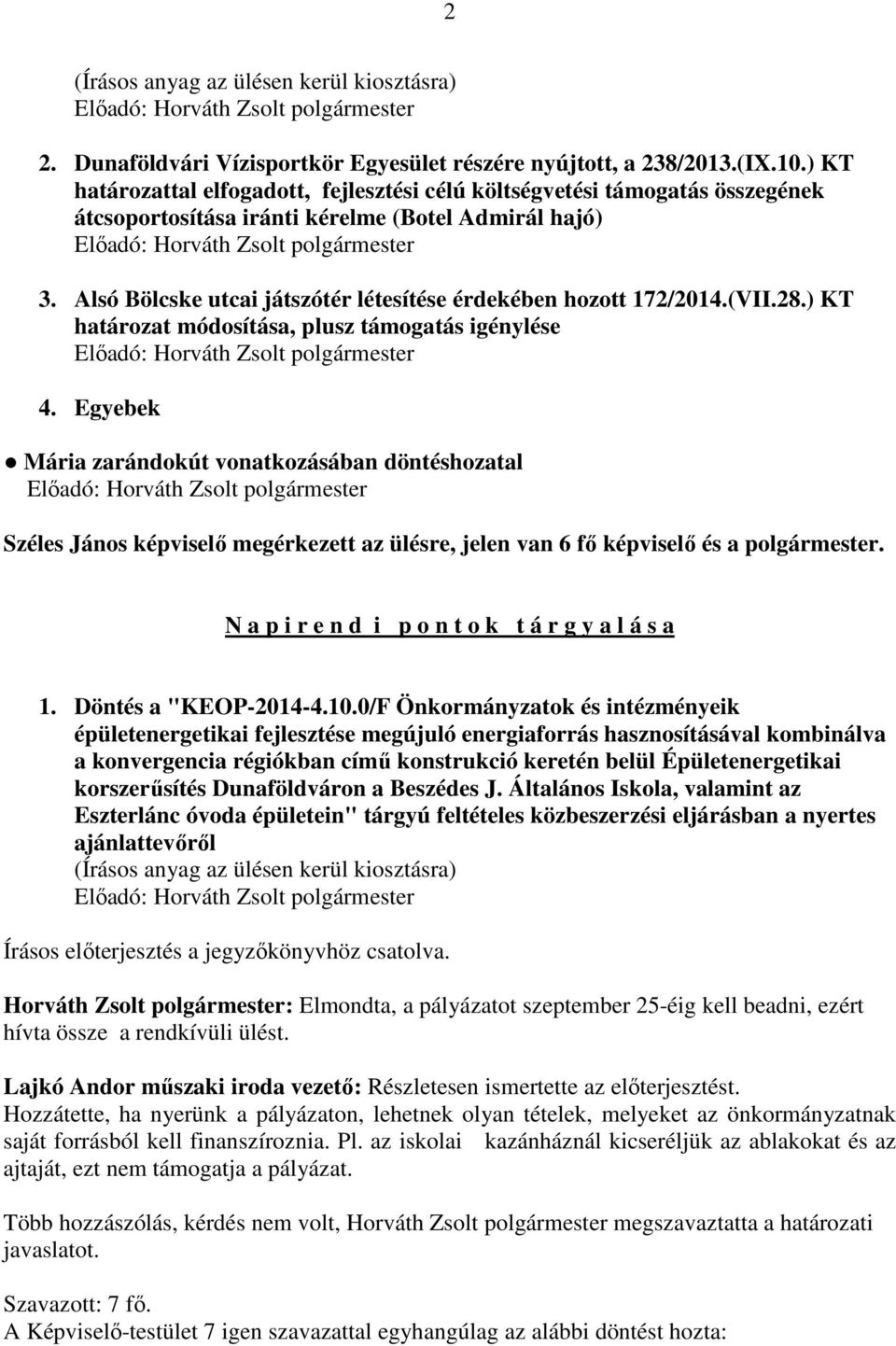 2

(Írásos anyag az ülésen kerül kiosztásra)
Előadó: Horváth Zsolt polgármester

2. Dunaföldvári Vízisportkör Egyesület részére nyújtott, a 238/2013.(IX.10.) KT határozattal elfogadott, fejlesztési célú költségvetési támogatás összegének átcsoportosítása iránti kérelme (Botel Admirál hajó)
Előadó: Horváth Zsolt polgármester

3. Alsó Bölcske utcai játszótér létesítése érdekében hozott 172/2014.(VII.28.) KT határozat módosítása, plusz támogatás igénylése
Előadó: Horváth Zsolt polgármester

4. Egyebek

● Mária zarándokút vonatkozásában döntéshozatal
Előadó: Horváth Zsolt polgármester

Széles János képviselő megérkezett az ülésre, jelen van 6 fő képviselő és a polgármester.

N a p i r e n d i p o n t o k t á r g y a l á s a

1. Döntés a "KEOP-2014-4.10.0/F Önkormányzatok és intézményeik épületenergetikai fejlesztése megújuló energiaforrás hasznosításával kombinálva a konvergencia régiókban című konstrukció keretén belül Épületenergetikai korszerűsítés Dunaföldváron a Beszédes J. Általános Iskola, valamint az Eszterlánc óvoda épületein" tárgyú feltételes közbeszerzési eljárásban a nyertes ajánlattevőről
(Írásos anyag az ülésen kerül kiosztásra)
Előadó: Horváth Zsolt polgármester

Írásos előterjesztés a jegyzőkönyvhöz csatolva.

Horváth Zsolt polgármester: Elmondta, a pályázatot szeptember 25-éig kell beadni, ezért hívta össze a rendkívüli ülést.

Lajkó Andor műszaki iroda vezető: Részletesen ismertette az előterjesztést.
Hozzátette, ha nyerünk a pályázaton, lehetnek olyan tételek, melyeket az önkormányzatnak saját forrásból kell finanszíroznia. Pl. az iskolai kazánháznál kicseréljük az ablakokat és az ajtaját, ezt nem támogatja a pályázat.

Több hozzászólás, kérdés nem volt, Horváth Zsolt polgármester megszavaztatta a határozati javaslatot.

Szavazott: 7 fő.
A Képviselő-testület 7 igen szavazattal egyhangúlag az alábbi döntést hozta: